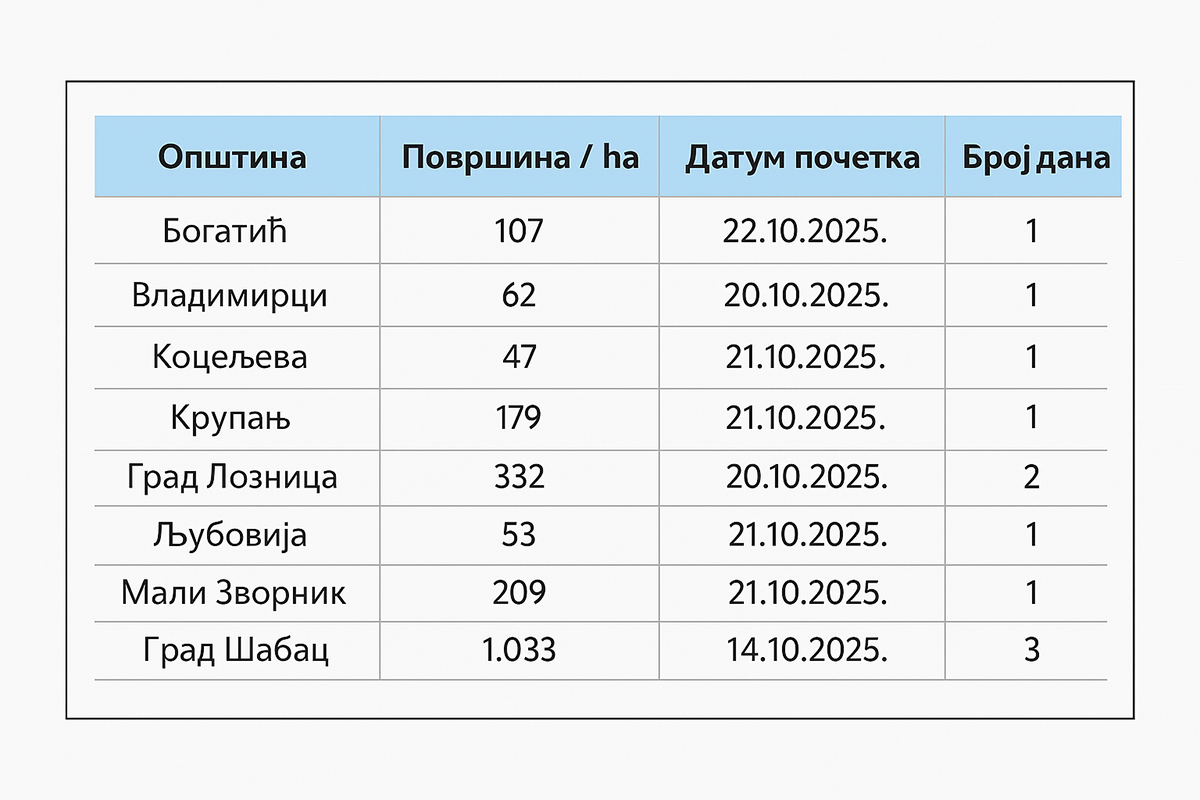 | Општина | Површина / ha | Датум почетка | Број дана |
|---|---|---|---|
| Богатић | 107 | 22.10.2025. | 1 |
| Владимирци | 62 | 20.10.2025. | 1 |
| Коцељева | 47 | 21.10.2025. | 1 |
| Крупањ | 179 | 21.10.2025. | 1 |
| Град Лозница | 332 | 20.10.2025. | 2 |
| Љубовија | 53 | 21.10.2025. | 1 |
| Мали Зворник | 209 | 21.10.2025. | 1 |
| Град Шабац | 1.033 | 14.10.2025. | 3 |